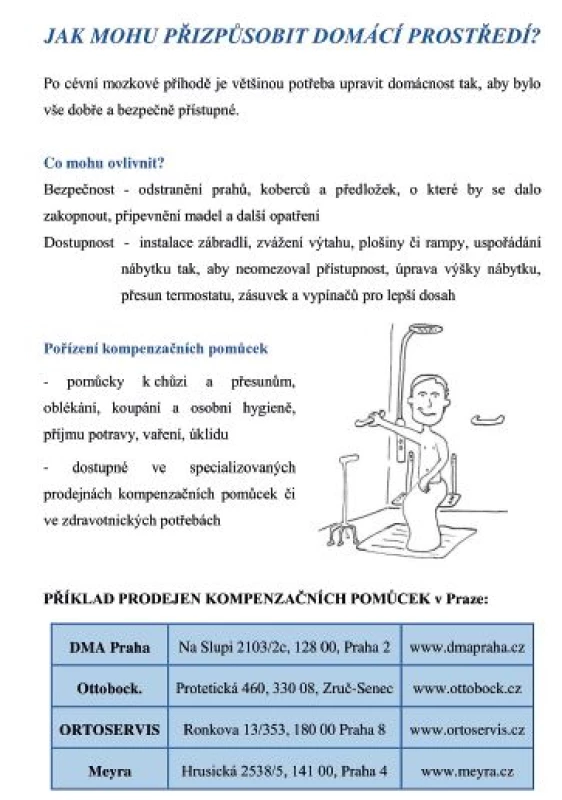 JAK MOHU PŘIZPŮSOBIT DOMÁCÍ PROSTŘEDÍ?

Po cévní mozkové příhodě je většinou potřeba upravit domácnost tak, aby bylo vše dobře a bezpečně přístupné.

Co mohu ovlivnit?

Bezpečnost - odstranění prahů, koberců a předložek, o které by se dalo zakopnout, připevnění madel a další opatření

Dostupnost - instalace zábradlí, zvážení výtahu, plošiny či rampy, uspořádání nábytku tak, aby neomezoval přístupnost, úprava výšky nábytku, přesun termostatu, zásuvek a vypínačů pro lepší dosah

Pořízení kompenzačních pomůcek

- pomůcky k chůzi a přesunům, oblékání, koupání a osobní hygieně, příjmu potravy, vaření, úklidu

- dostupné ve specializovaných prodejnách kompenzačních pomůcek či ve zdravotnických potřebách

PŘÍKLAD PRODEJEN KOMPENZAČNÍCH POMŮCEK v Praze:

| DMA Praha | Na Slupi 2103/2c, 128 00, Praha 2 | www.dmapraha.cz |
|---|---|---|
| Ottobock. | Protetická 460, 330 08, Zruč-Senec | www.ottobock.cz |
| ORTOSERVIS | Ronkova 13/353, 180 00 Praha 8 | www.ortoservis.cz |
| Meyra | Hrusická 2538/5, 141 00, Praha 4 | www.meyra.cz |